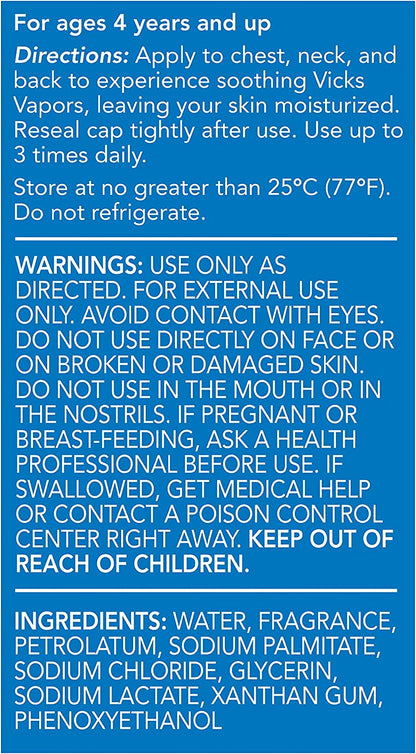 For ages 4 years and up

Directions: Apply to chest, neck, and back to experience soothing Vicks Vapors, leaving your skin moisturized. Reseal cap tightly after use. Use up to 3 times daily.

Store at no greater than 25°C (77°F). Do not refrigerate.

WARNINGS: USE ONLY AS DIRECTED. FOR EXTERNAL USE ONLY. AVOID CONTACT WITH EYES. DO NOT USE DIRECTLY ON FACE OR ON BROKEN OR DAMAGED SKIN. DO NOT USE IN THE MOUTH OR IN THE NOSTRILS. IF PREGNANT OR BREAST-FEEDING, ASK A HEALTH PROFESSIONAL BEFORE USE. IF SWALLOWED, GET MEDICAL HELP OR CONTACT A POISON CONTROL CENTER RIGHT AWAY. KEEP OUT OF REACH OF CHILDREN.

INGREDIENTS: WATER, FRAGRANCE, PETROLATUM, SODIUM PALMITATE, SODIUM CHLORIDE, GLYCERIN, SODIUM LACTATE, XANTHAN GUM, PHENOXYETHANOL